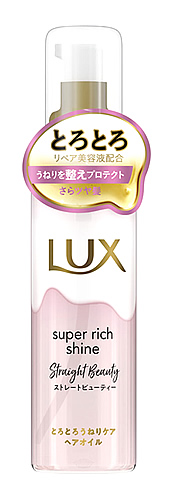 とろとろ
リペア美容液配合
うねりを整えプロテクト
さらツヤ髪

LUX

super rich shine
Straight Beauty
ストレートビューティー

とろとろうねりケア
ヘアオイル